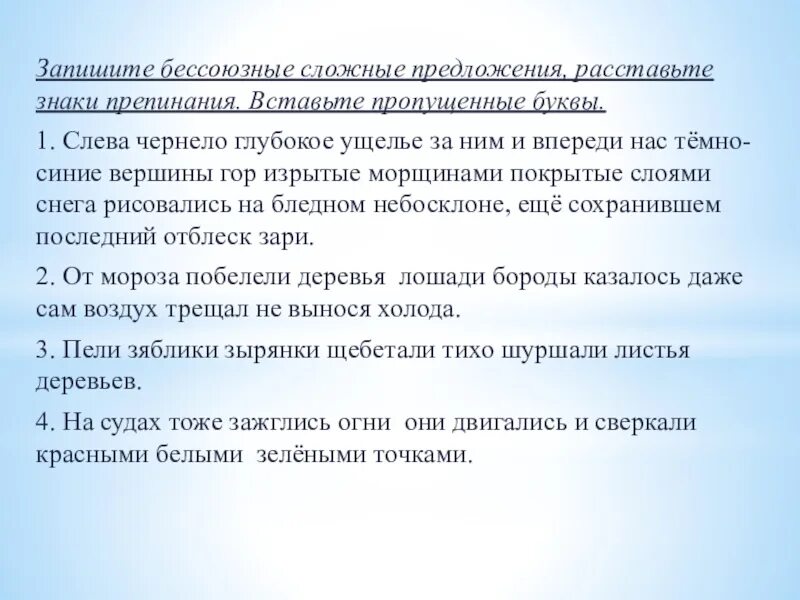 Запишите бессоюзные сложные предложения, расставьте знаки препинания. Вставьте пропущенные буквы.

1. Слева чернело глубокое ущелье за ним и впереди нас тёмно-синие вершины гор изрытые морщинами покрытые слоями снега рисовались на бледном небосклоне, ещё сохранившем последний отблеск зари.

2. От мороза побелели деревья лошади бороды казалось даже сам воздух трещал не вынося холода.

3. Пели зяблики зырянки щебетали тихо шуршали листья деревьев.

4. На судах тоже зажглись огни они двигались и сверкали красными белыми зелёными точками.